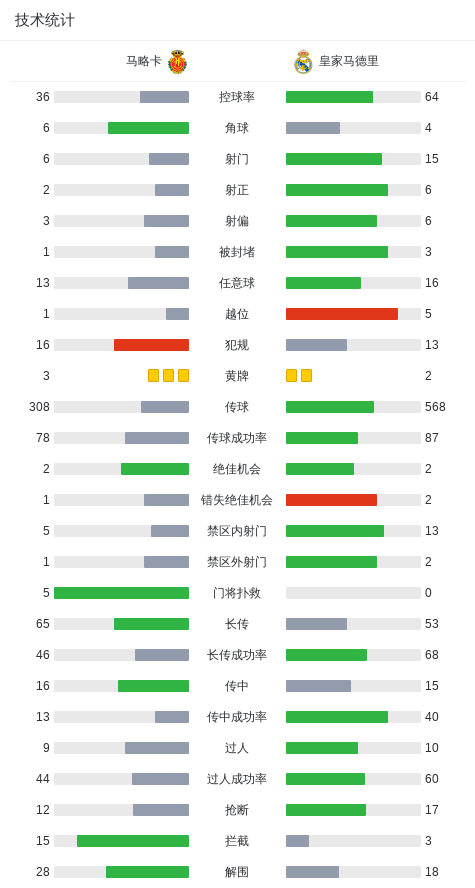 技术统计

| 马略卡 | | 皇家马德里 |
|---|---|---|
| 36 | 控球率 | 64 |
| 6 | 角球 | 4 |
| 6 | 射门 | 15 |
| 2 | 射正 | 6 |
| 3 | 射偏 | 6 |
| 1 | 被封堵 | 3 |
| 13 | 任意球 | 16 |
| 1 | 越位 | 5 |
| 16 | 犯规 | 13 |
| 3 | 黄牌 | 2 |
| 308 | 传球 | 568 |
| 78 | 传球成功率 | 87 |
| 2 | 绝佳机会 | 2 |
| 1 | 错失绝佳机会 | 2 |
| 5 | 禁区内射门 | 13 |
| 1 | 禁区外射门 | 2 |
| 5 | 门将扑救 | 0 |
| 65 | 长传 | 53 |
| 46 | 长传成功率 | 68 |
| 16 | 传中 | 15 |
| 13 | 传中成功率 | 40 |
| 9 | 过人 | 10 |
| 44 | 过人成功率 | 60 |
| 12 | 抢断 | 17 |
| 15 | 拦截 | 3 |
| 28 | 解围 | 18 |